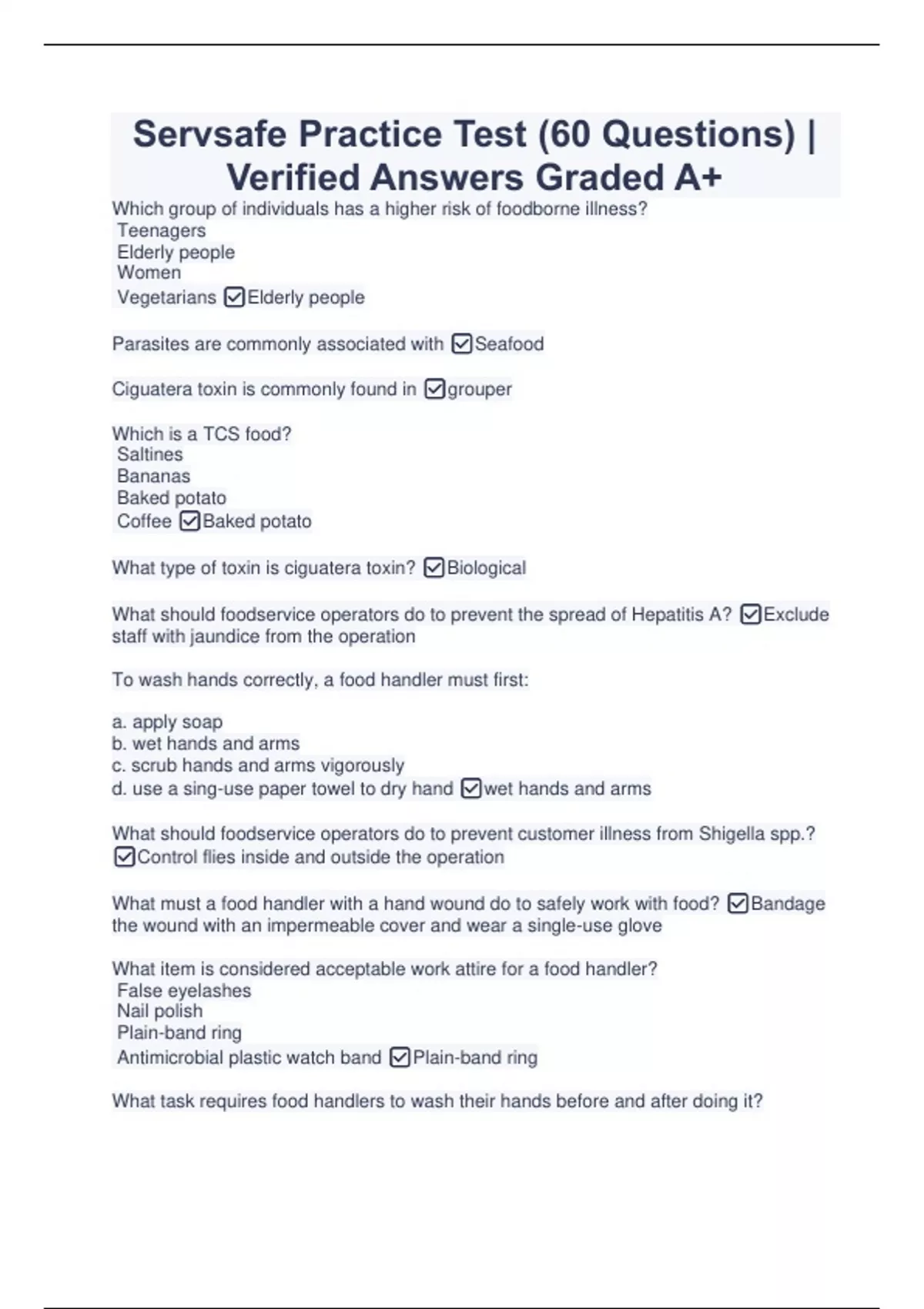 Servsafe Practice Test (60 Questions) | Verified Answers Graded A+

Which group of individuals has a higher risk of foodborne illness?
Teenagers
Elderly people
Women
Vegetarians ☑Elderly people

Parasites are commonly associated with ☑Seafood

Ciguatera toxin is commonly found in ☑grouper

Which is a TCS food?
Saltines
Bananas
Baked potato
Coffee ☑Baked potato

What type of toxin is ciguatera toxin? ☑Biological

What should foodservice operators do to prevent the spread of Hepatitis A? ☑Exclude staff with jaundice from the operation

To wash hands correctly, a food handler must first:

a. apply soap
b. wet hands and arms
c. scrub hands and arms vigorously
d. use a sing-use paper towel to dry hand ☑wet hands and arms

What should foodservice operators do to prevent customer illness from Shigella spp.? ☑Control flies inside and outside the operation

What must a food handler with a hand wound do to safely work with food? ☑Bandage the wound with an impermeable cover and wear a single-use glove

What item is considered acceptable work attire for a food handler?
False eyelashes
Nail polish
Plain-band ring
Antimicrobial plastic watch band ☑Plain-band ring

What task requires food handlers to wash their hands before and after doing it?